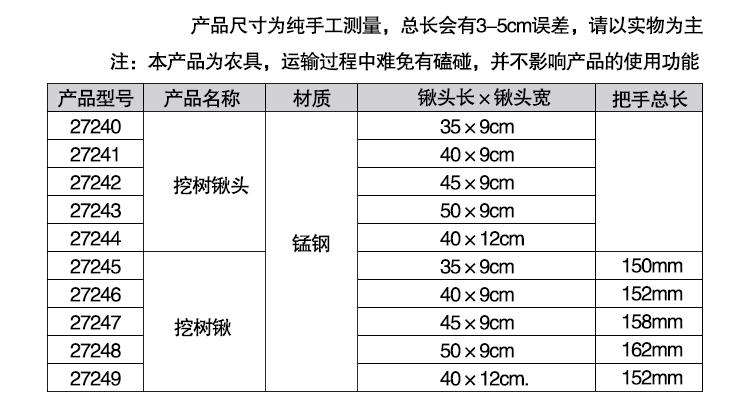 产品尺寸为纯手工测量，总长会有3-5cm误差，请以实物为主

注：本产品为农具，运输过程中难免有磕碰，并不影响产品的使用功能

| 产品型号 | 产品名称 | 材质 | 锹头长×锹头宽 | 把手总长 |
|---|---|---|---|---|
| 27240 | 挖树锹头 | 锰钢 | 35×9cm | |
| 27241 | | | 40×9cm | |
| 27242 | | | 45×9cm | |
| 27243 | | | 50×9cm | |
| 27244 | | | 40×12cm | |
| 27245 | 挖树锹 | | 35×9cm | 150mm |
| 27246 | | | 40×9cm | 152mm |
| 27247 | | | 45×9cm | 158mm |
| 27248 | | | 50×9cm | 162mm |
| 27249 | | | 40×12cm. | 152mm |